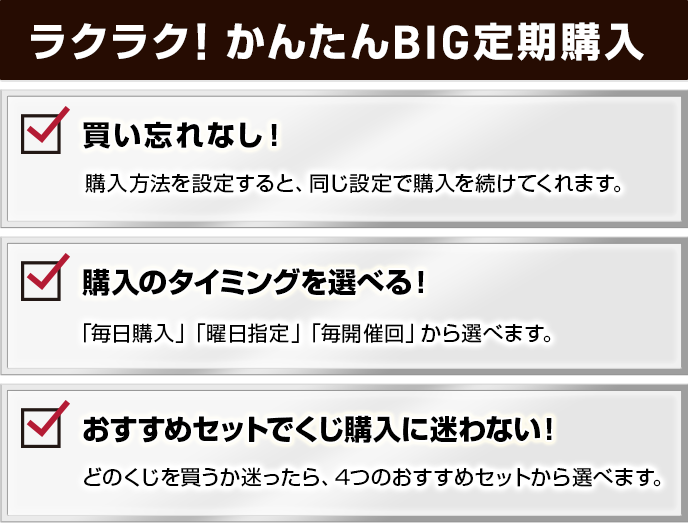 ラクラク！かんたんBIG定期購入

買い忘れなし！

購入方法を設定すると、同じ設定で購入を続けてくれます。

購入のタイミングを選べる！

「毎日購入」「曜日指定」「毎開催回」から選べます。

おすすめセットでくじ購入に迷わない！

どのくじを買うか迷ったら、4つのおすすめセットから選べます。